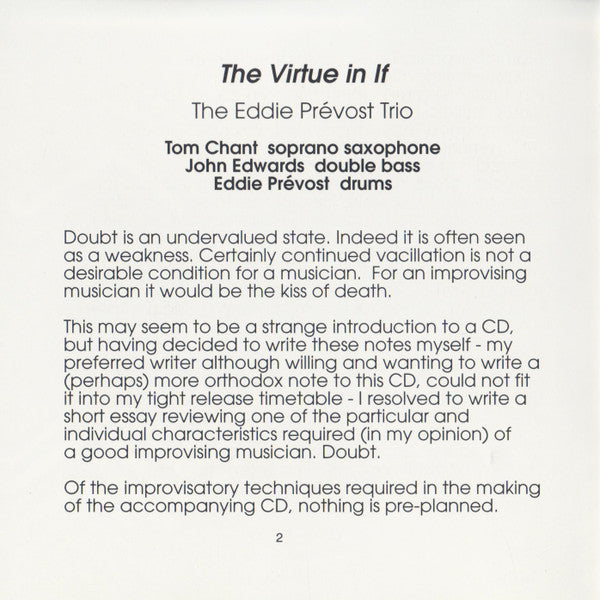 The Virtue in If

The Eddie Prévost Trio

Tom Chant soprano saxophone
John Edwards double bass
Eddie Prévost drums

Doubt is an undervalued state. Indeed it is often seen as a weakness. Certainly continued vacillation is not a desirable condition for a musician. For an improvising musician it would be the kiss of death.

This may seem to be a strange introduction to a CD, but having decided to write these notes myself - my preferred writer although willing and wanting to write a (perhaps) more orthodox note to this CD, could not fit it into my tight release timetable - I resolved to write a short essay reviewing one of the particular and individual characteristics required (in my opinion) of a good improvising musician. Doubt.

Of the improvisatory techniques required in the making of the accompanying CD, nothing is pre-planned.

2